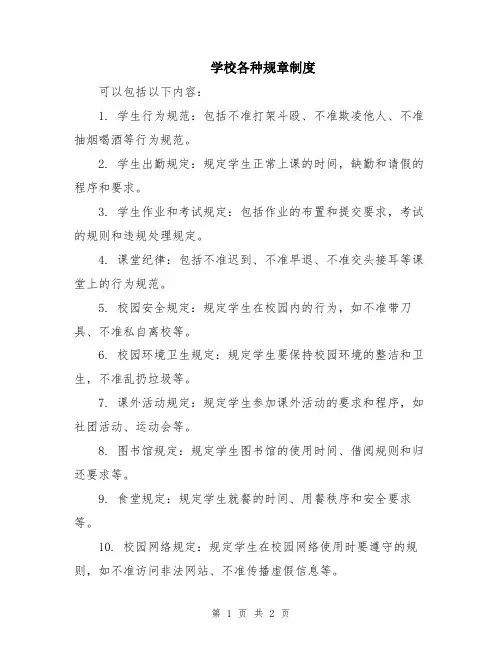 学校各种规章制度

可以包括以下内容：

1. 学生行为规范：包括不准打架斗殴、不准欺凌他人、不准抽烟喝酒等行为规范。

2. 学生出勤规定：规定学生正常上课的时间，缺勤和请假的程序和要求。

3. 学生作业和考试规定：包括作业的布置和提交要求，考试的规则和违规处理规定。

4. 课堂纪律：包括不准迟到、不准早退、不准交头接耳等课堂上的行为规范。

5. 校园安全规定：规定学生在校园内的行为，如不准带刀具、不准私自离校等。

6. 校园环境卫生规定：规定学生要保持校园环境的整洁和卫生，不准乱扔垃圾等。

7. 课外活动规定：规定学生参加课外活动的要求和程序，如社团活动、运动会等。

8. 图书馆规定：规定学生图书馆的使用时间、借阅规则和归还要求等。

9. 食堂规定：规定学生就餐的时间、用餐秩序和安全要求等。

10. 校园网络规定：规定学生在校园网络使用时要遵守的规则，如不准访问非法网站、不准传播虚假信息等。

第 1 页 共 2 页